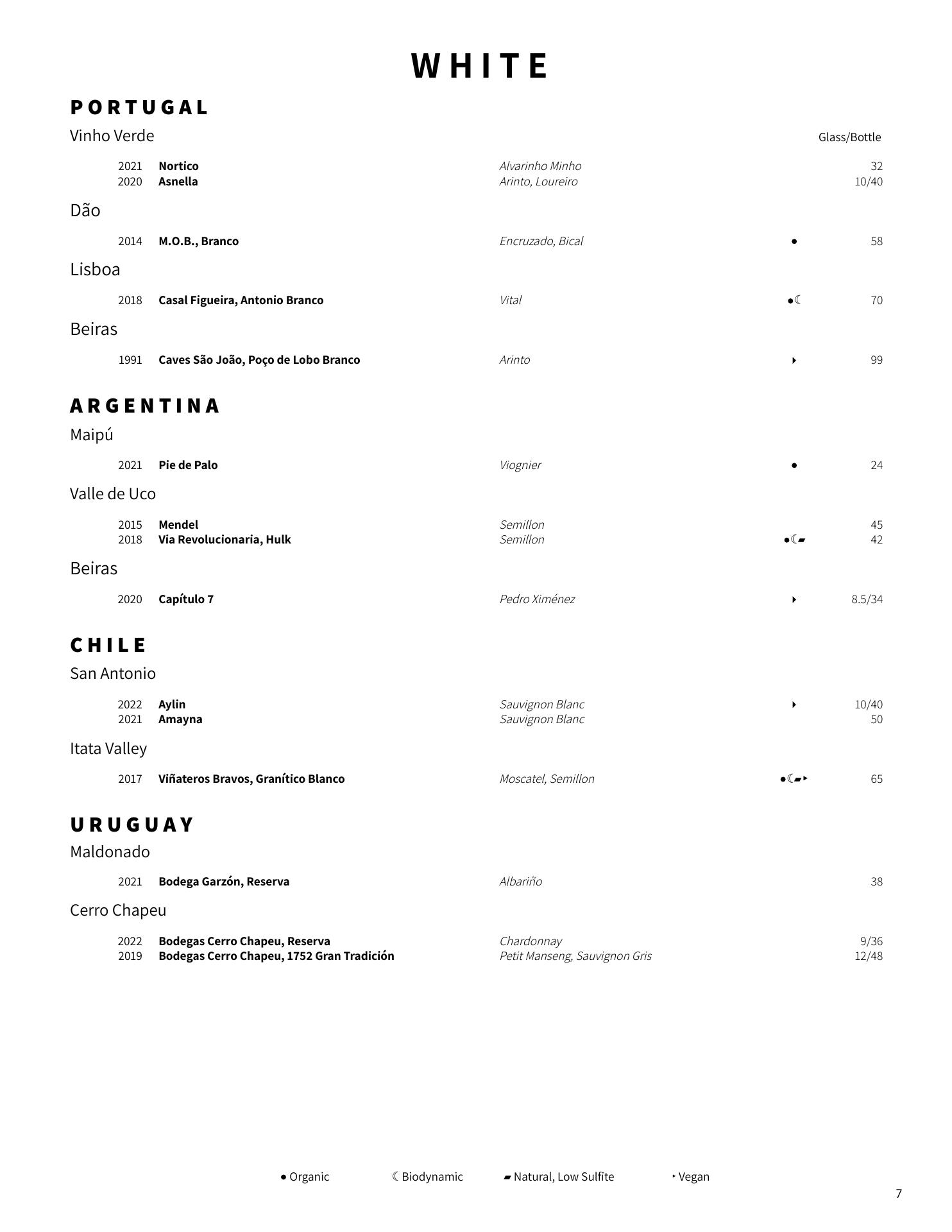 WHITE

PORTUGAL

Vinho Verde

Glass/Bottle

2021 **Nortico** *Alvarinho Minho* 32
2020 **Asnella** *Arinto, Loureiro* 10/40

Dão

2014 **M.O.B., Branco** *Encruzado, Bical* ● 58

Lisboa

2018 **Casal Figueira, Antonio Branco** *Vital* ●☾ 70

Beiras

1991 **Caves São João, Poço de Lobo Branco** *Arinto* ‣ 99

ARGENTINA

Maipú

2021 **Pie de Palo** *Viognier* ● 24

Valle de Uco

2015 **Mendel** *Semillon* 45
2018 **Via Revolucionaria, Hulk** *Semillon* ●☾▰ 42

Beiras

2020 **Capítulo 7** *Pedro Ximénez* ‣ 8.5/34

CHILE

San Antonio

2022 **Aylin** *Sauvignon Blanc* ‣ 10/40
2021 **Amayna** *Sauvignon Blanc* 50

Itata Valley

2017 **Viñateros Bravos, Granítico Blanco** *Moscatel, Semillon* ●☾▰‣ 65

URUGUAY

Maldonado

2021 **Bodega Garzón, Reserva** *Albariño* 38

Cerro Chapeu

2022 **Bodegas Cerro Chapeu, Reserva** *Chardonnay* 9/36
2019 **Bodegas Cerro Chapeu, 1752 Gran Tradición** *Petit Manseng, Sauvignon Gris* 12/48

● Organic ☾ Biodynamic ▰ Natural, Low Sulfite ‣ Vegan

7